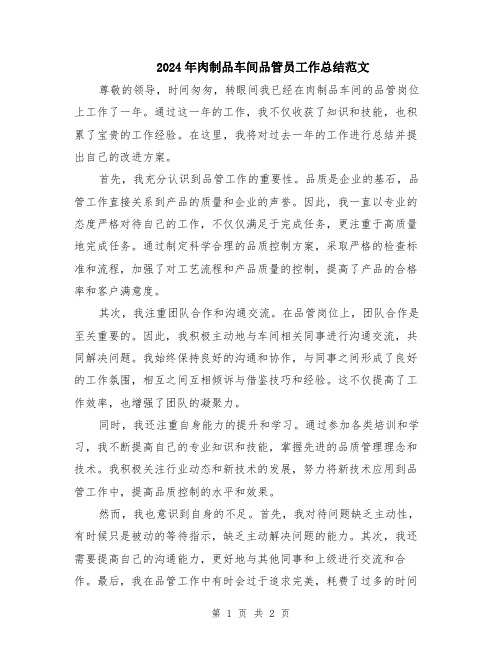 2024年肉制品车间品管员工作总结范文

尊敬的领导，时间匆匆，转眼间我已经在肉制品车间的品管岗位上工作了一年。通过这一年的工作，我不仅收获了知识和技能，也积累了宝贵的工作经验。在这里，我将对过去一年的工作进行总结并提出自己的改进方案。

首先，我充分认识到品管工作的重要性。品质是企业的基石，品管工作直接关系到产品的质量和企业的声誉。因此，我一直以专业的态度严格对待自己的工作，不仅仅满足于完成任务，更注重于高质量地完成任务。通过制定科学合理的品质控制方案，采取严格的检查标准和流程，加强了对工艺流程和产品质量的控制，提高了产品的合格率和客户满意度。

其次，我注重团队合作和沟通交流。在品管岗位上，团队合作是至关重要的。因此，我积极主动地与车间相关同事进行沟通交流，共同解决问题。我始终保持良好的沟通和协作，与同事之间形成了良好的工作氛围，相互之间互相倾诉与借鉴技巧和经验。这不仅提高了工作效率，也增强了团队的凝聚力。

同时，我还注重自身能力的提升和学习。通过参加各类培训和学习，我不断提高自己的专业知识和技能，掌握先进的品质管理理念和技术。我积极关注行业动态和新技术的发展，努力将新技术应用到品管工作中，提高品质控制的水平和效果。

然而，我也意识到自身的不足。首先，我对待问题缺乏主动性，有时候只是被动的等待指示，缺乏主动解决问题的能力。其次，我还需要提高自己的沟通能力，更好地与其他同事和上级进行交流和合作。最后，我在品管工作中有时会过于追求完美，耗费了过多的时间

第 1 页 共 2 页